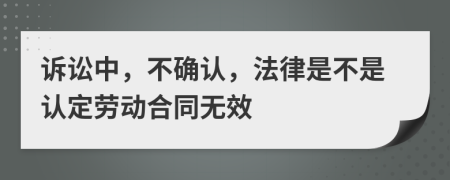 诉讼中，不确认，法律是不是认定劳动合同无效